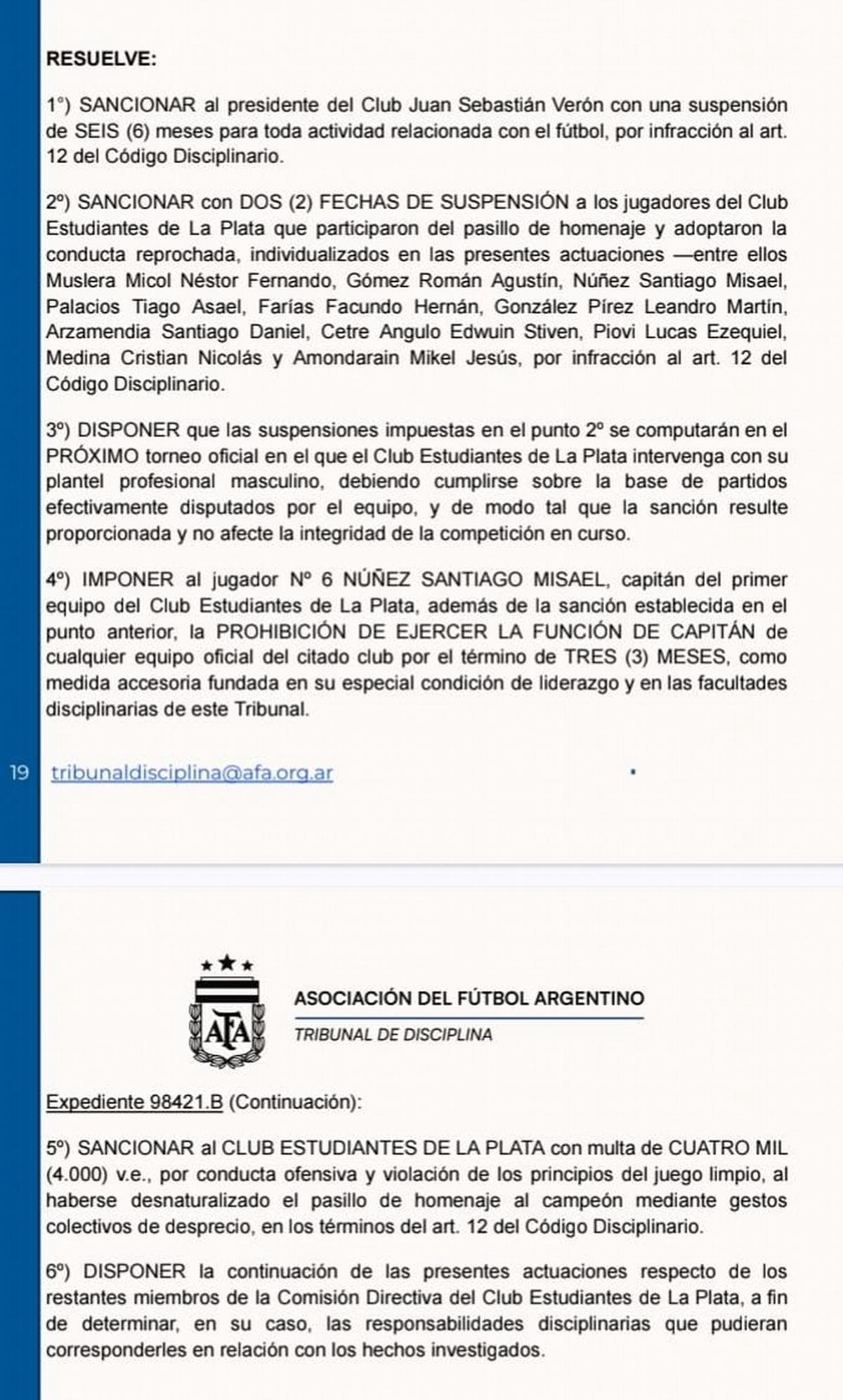 RESUELVE:

1°) SANCIONAR al presidente del Club Juan Sebastián Verón con una suspensión de SEIS (6) meses para toda actividad relacionada con el fútbol, por infracción al art. 12 del Código Disciplinario.

2º) SANCIONAR con DOS (2) FECHAS DE SUSPENSIÓN a los jugadores del Club Estudiantes de La Plata que participaron del pasillo de homenaje y adoptaron la conducta reprochada, individualizados en las presentes actuaciones —entre ellos Muslera Micol Néstor Fernando, Gómez Román Agustín, Núñez Santiago Misael, Palacios Tiago Asael, Farías Facundo Hernán, González Pírez Leandro Martín, Arzamendia Santiago Daniel, Cetre Angulo Edwuin Stiven, Piovi Lucas Ezequiel, Medina Cristian Nicolás y Amondarain Mikel Jesús, por infracción al art. 12 del Código Disciplinario.

3º) DISPONER que las suspensiones impuestas en el punto 2º se computarán en el PRÓXIMO torneo oficial en el que el Club Estudiantes de La Plata intervenga con su plantel profesional masculino, debiendo cumplirse sobre la base de partidos efectivamente disputados por el equipo, y de modo tal que la sanción resulte proporcionada y no afecte la integridad de la competición en curso.

4º) IMPONER al jugador Nº 6 NÚÑEZ SANTIAGO MISAEL, capitán del primer equipo del Club Estudiantes de La Plata, además de la sanción establecida en el punto anterior, la PROHIBICIÓN DE EJERCER LA FUNCIÓN DE CAPITÁN de cualquier equipo oficial del citado club por el término de TRES (3) MESES, como medida accesoria fundada en su especial condición de liderazgo y en las facultades disciplinarias de este Tribunal.

19 tribunaldisciplina@afa.org.ar

AFA

ASOCIACIÓN DEL FÚTBOL ARGENTINO
TRIBUNAL DE DISCIPLINA

Expediente 98421.B (Continuación):

5º) SANCIONAR al CLUB ESTUDIANTES DE LA PLATA con multa de CUATRO MIL (4.000) v.e., por conducta ofensiva y violación de los principios del juego limpio, al haberse desnaturalizado el pasillo de homenaje al campeón mediante gestos colectivos de desprecio, en los términos del art. 12 del Código Disciplinario.

6º) DISPONER la continuación de las presentes actuaciones respecto de los restantes miembros de la Comisión Directiva del Club Estudiantes de La Plata, a fin de determinar, en su caso, las responsabilidades disciplinarias que pudieran corresponderles en relación con los hechos investigados.